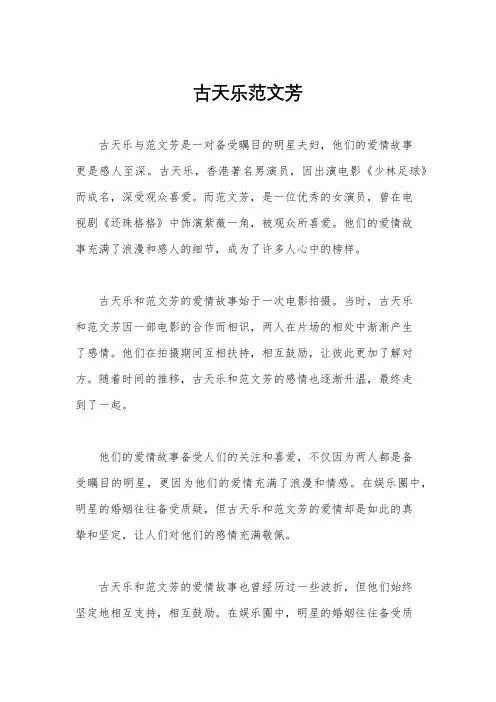 古天乐范文芳

古天乐与范文芳是一对备受瞩目的明星夫妇，他们的爱情故事更是感人至深。古天乐，香港著名男演员，因出演电影《少林足球》而成名，深受观众喜爱。而范文芳，是一位优秀的女演员，曾在电视剧《还珠格格》中饰演紫薇一角，被观众所喜爱。他们的爱情故事充满了浪漫和感人的细节，成为了许多人心中的榜样。

古天乐和范文芳的爱情故事始于一次电影拍摄。当时，古天乐和范文芳因一部电影的合作而相识，两人在片场的相处中渐渐产生了感情。他们在拍摄期间互相扶持，相互鼓励，让彼此更加了解对方。随着时间的推移，古天乐和范文芳的感情也逐渐升温，最终走到了一起。

他们的爱情故事备受人们的关注和喜爱，不仅因为两人都是备受瞩目的明星，更因为他们的爱情充满了浪漫和情感。在娱乐圈中，明星的婚姻往往备受质疑，但古天乐和范文芳的爱情却是如此的真挚和坚定，让人们对他们的感情充满敬佩。

古天乐和范文芳的爱情故事也曾经历过一些波折，但他们始终坚定地相互支持，相互鼓励。在娱乐圈中，明星的婚姻往往备受质